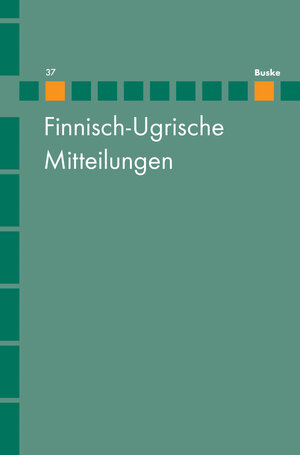 37

Buske

Finnisch-Ugrische Mitteilungen